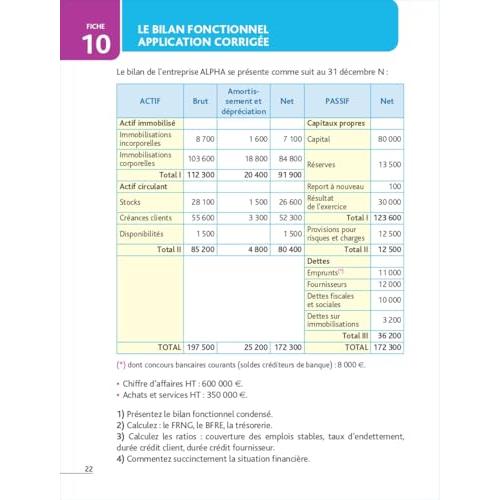 FICHE
10

LE BILAN FONCTIONNEL
APPLICATION CORRIGÉE

Le bilan de l'entreprise ALPHA se présente comme suit au 31 décembre N :

| ACTIF | Brut | Amortissement et dépréciation | Net | PASSIF | Net |
|---|---|---|---|---|---|
| Actif immobilisé | | | | Capitaux propres | |
| Immobilisations incorporelles | 8 700 | 1 600 | 7 100 | Capital | 80 000 |
| Immobilisations corporelles | 103 600 | 18 800 | 84 800 | Réserves | 13 500 |
| Total I | 112 300 | 20 400 | 91 900 | | |
| Actif circulant | | | | Report à nouveau | 100 |
| Stocks | 28 100 | 1 500 | 26 600 | Résultat de l'exercice | 30 000 |
| Créances clients | 55 600 | 3 300 | 52 300 | Total I | 123 600 |
| Disponibilités | 1 500 | | 1 500 | Provisions pour risques et charges | 12 500 |
| Total II | 85 200 | 4 800 | 80 400 | Total II | 12 500 |
| | | | | Dettes | |
| | | | | Emprunts(*) | 11 000 |
| | | | | Fournisseurs | 12 000 |
| | | | | Dettes fiscales et sociales | 10 000 |
| | | | | Dettes sur immobilisations | 3 200 |
| | | | | Total III | 36 200 |
| TOTAL | 197 500 | 25 200 | 172 300 | TOTAL | 172 300 |

(*) dont concours bancaires courants (soldes créditeurs de banque) : 8 000 €.

• Chiffre d'affaires HT : 600 000 €.
• Achats et services HT : 350 000 €.

1) Présentez le bilan fonctionnel condensé.
2) Calculez : le FRNG, le BFRE, la trésorerie.
3) Calculez les ratios : couverture des emplois stables, taux d'endettement, durée crédit client, durée crédit fournisseur.
4) Commentez succinctement la situation financière.

22